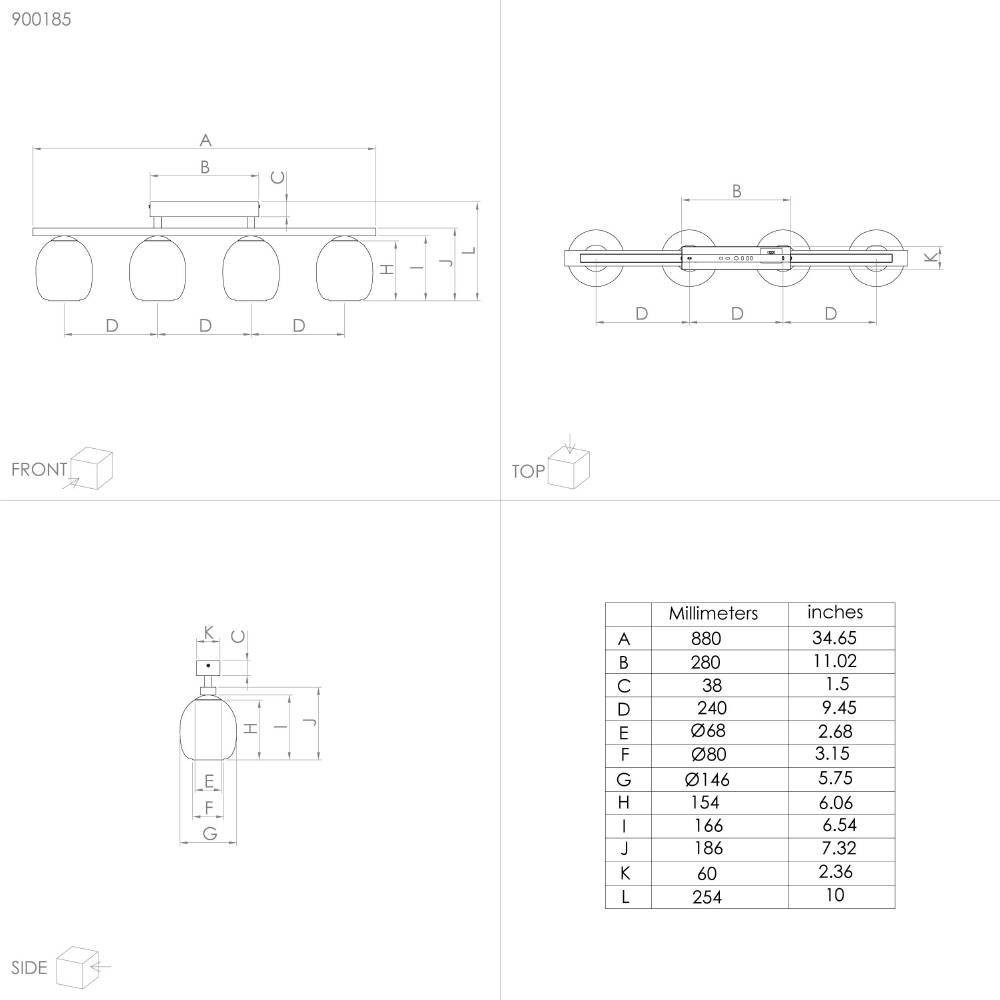 900185

A
B
C
H
I
J
L
D D D

FRONT

B
K
D D D

TOP

K
C
H
I
J
E
F
G

SIDE

| | Millimeters | inches |
|---|---|---|
| A | 880 | 34.65 |
| B | 280 | 11.02 |
| C | 38 | 1.5 |
| D | 240 | 9.45 |
| E | Ø68 | 2.68 |
| F | Ø80 | 3.15 |
| G | Ø146 | 5.75 |
| H | 154 | 6.06 |
| I | 166 | 6.54 |
| J | 186 | 7.32 |
| K | 60 | 2.36 |
| L | 254 | 10 |